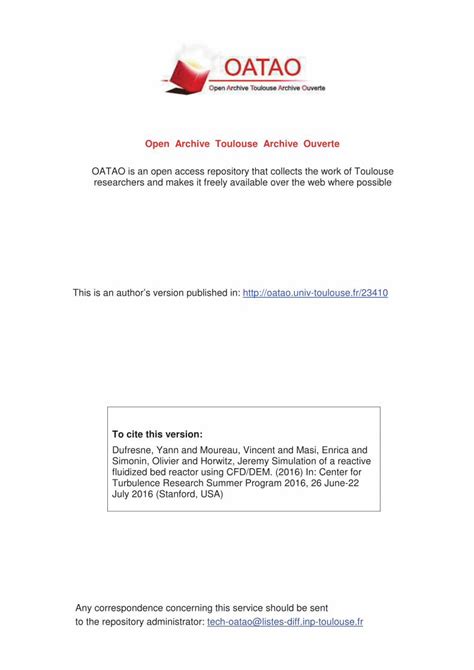 OATAO
Open Archive Toulouse Archive Ouverte

Open Archive Toulouse Archive Ouverte

OATAO is an open access repository that collects the work of Toulouse researchers and makes it freely available over the web where possible

This is an author's version published in: http://oatao.univ-toulouse.fr/23410

To cite this version:

Dufresne, Yann and Moureau, Vincent and Masi, Enrica and Simonin, Olivier and Horwitz, Jeremy Simulation of a reactive fluidized bed reactor using CFD/DEM. (2016) In: Center for Turbulence Research Summer Program 2016, 26 June-22 July 2016 (Stanford, USA)

Any correspondence concerning this service should be sent to the repository administrator: tech-oatao@listes-diff.inp-toulouse.fr